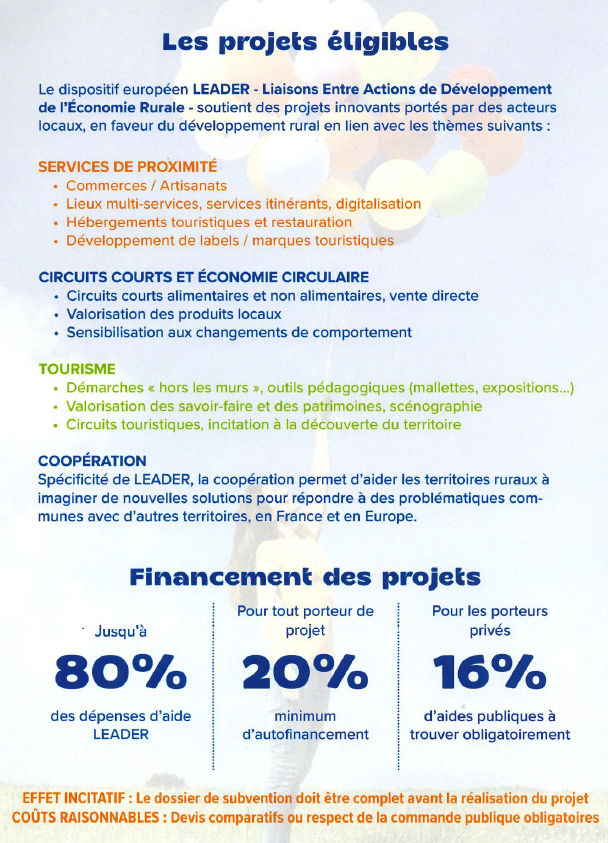 Les projets éligibles

Le dispositif européen LEADER - Liaisons Entre Actions de Développement de l'Économie Rurale - soutient des projets innovants portés par des acteurs locaux, en faveur du développement rural en lien avec les thèmes suivants :

SERVICES DE PROXIMITÉ
• Commerces / Artisanats
• Lieux multi-services, services itinérants, digitalisation
• Hébergements touristiques et restauration
• Développement de labels / marques touristiques

CIRCUITS COURTS ET ÉCONOMIE CIRCULAIRE
• Circuits courts alimentaires et non alimentaires, vente directe
• Valorisation des produits locaux
• Sensibilisation aux changements de comportement

TOURISME
• Démarches « hors les murs », outils pédagogiques (mallettes, expositions...)
• Valorisation des savoir-faire et des patrimoines, scénographie
• Circuits touristiques, incitation à la découverte du territoire

COOPÉRATION
Spécificité de LEADER, la coopération permet d'aider les territoires ruraux à imaginer de nouvelles solutions pour répondre à des problématiques communes avec d'autres territoires, en France et en Europe.

Financement des projets

Jusqu'à
80%
des dépenses d'aide LEADER

Pour tout porteur de projet
20%
minimum d'autofinancement

Pour les porteurs privés
16%
d'aides publiques à trouver obligatoirement

EFFET INCITATIF : Le dossier de subvention doit être complet avant la réalisation du projet
COÛTS RAISONNABLES : Devis comparatifs ou respect de la commande publique obligatoires